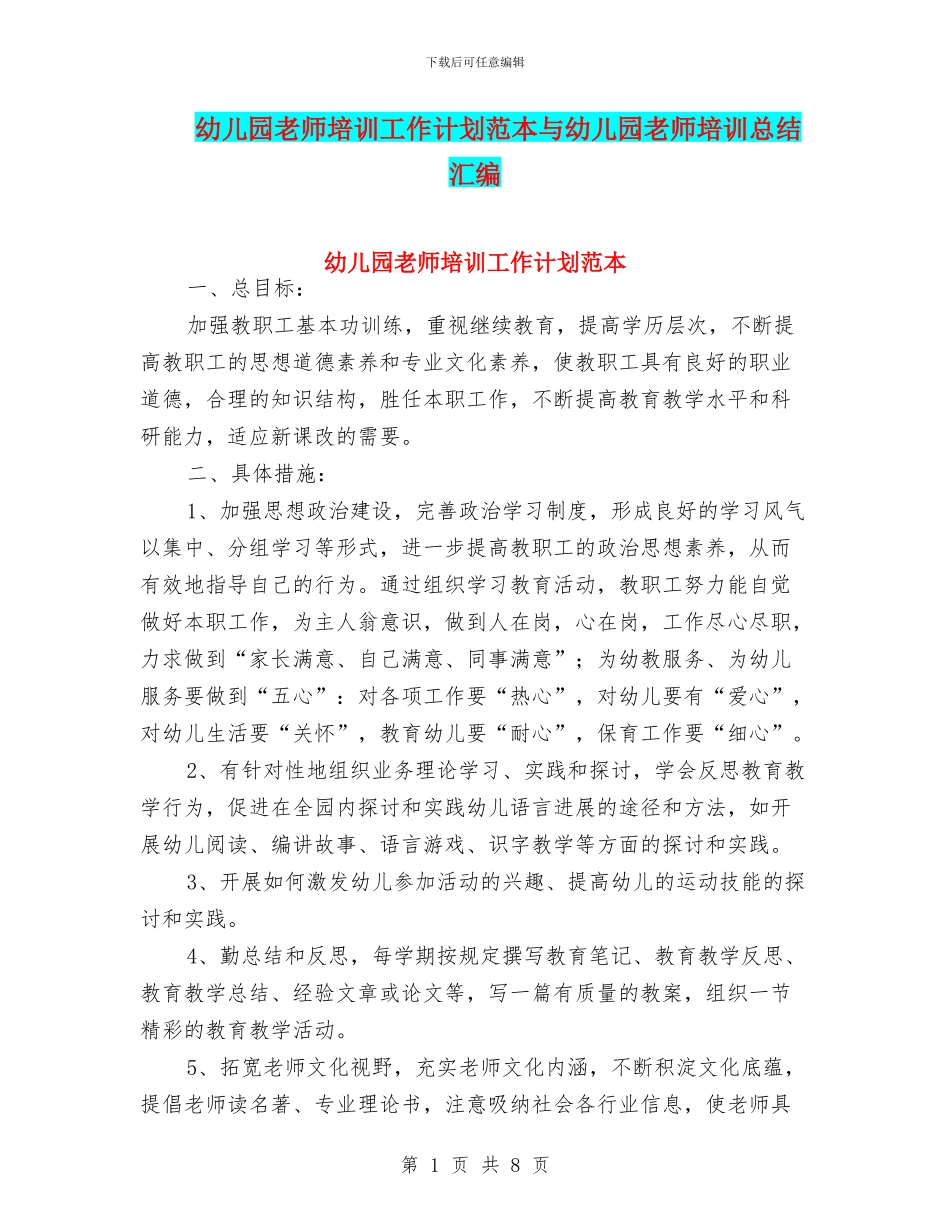 下载后可任意编辑

幼儿园老师培训工作计划范本与幼儿园老师培训总结汇编

幼儿园老师培训工作计划范本

一、总目标：

加强教职工基本功训练，重视继续教育，提高学历层次，不断提高教职工的思想道德素养和专业文化素养，使教职工具有良好的职业道德，合理的知识结构，胜任本职工作，不断提高教育教学水平和科研能力，适应新课改的需要。

二、具体措施：

1、加强思想政治建设，完善政治学习制度，形成良好的学习风气以集中、分组学习等形式，进一步提高教职工的政治思想素养，从而有效地指导自己的行为。通过组织学习教育活动，教职工努力能自觉做好本职工作，为主人翁意识，做到人在岗，心在岗，工作尽心尽职，力求做到“家长满意、自己满意、同事满意”；为幼教服务、为幼儿服务要做到“五心”：对各项工作要“热心”，对幼儿要有“爱心”，对幼儿生活要“关怀”，教育幼儿要“耐心”，保育工作要“细心”。

2、有针对性地组织业务理论学习、实践和探讨，学会反思教育教学行为，促进在全园内探讨和实践幼儿语言进展的途径和方法，如开展幼儿阅读、编讲故事、语言游戏、识字教学等方面的探讨和实践。

3、开展如何激发幼儿参加活动的兴趣、提高幼儿的运动技能的探讨和实践。

4、勤总结和反思，每学期按规定撰写教育笔记、教育教学反思、教育教学总结、经验文章或论文等，写一篇有质量的教案，组织一节精彩的教育教学活动。

5、拓宽老师文化视野，充实老师文化内涵，不断积淀文化底蕴，提倡老师读名著、专业理论书，注意吸纳社会各行业信息，使老师具

第 1 页 共 8 页